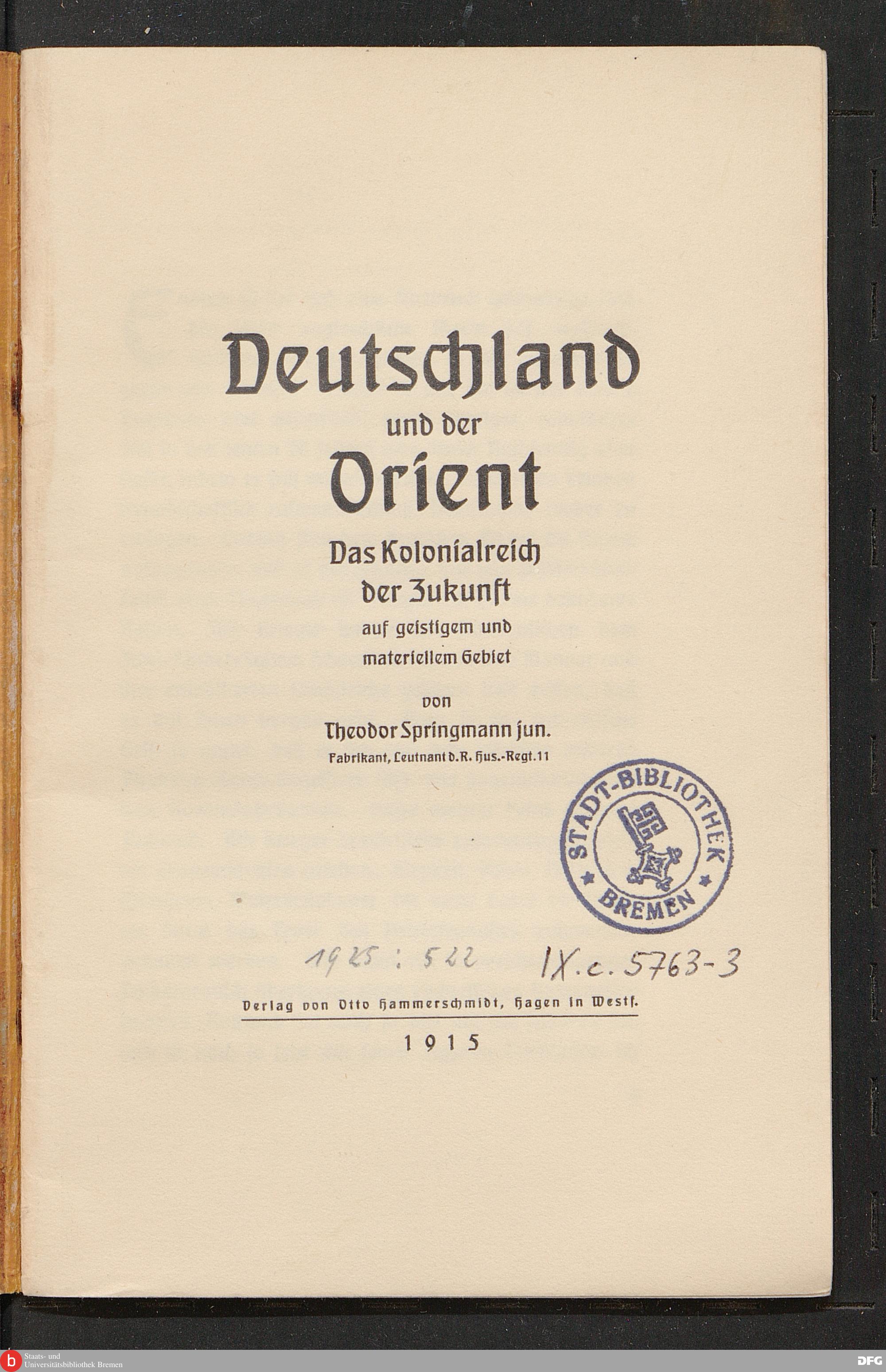 Deutschland
und der
Orient
Das Kolonialreich
der Zukunft
auf geistigem und
materiellem Gebiet
von
Theodor Springmann jun.
Fabrikant, Leutnant d. R. Hus.-Regt. 11

STADT-BIBLIOTHEK
BREMEN

1925 : 522 IX. c. 5763-3

Verlag von Otto Hammerschmidt, Hagen in Westf.

1915

Staats- und
Universitätsbibliothek Bremen

DFG